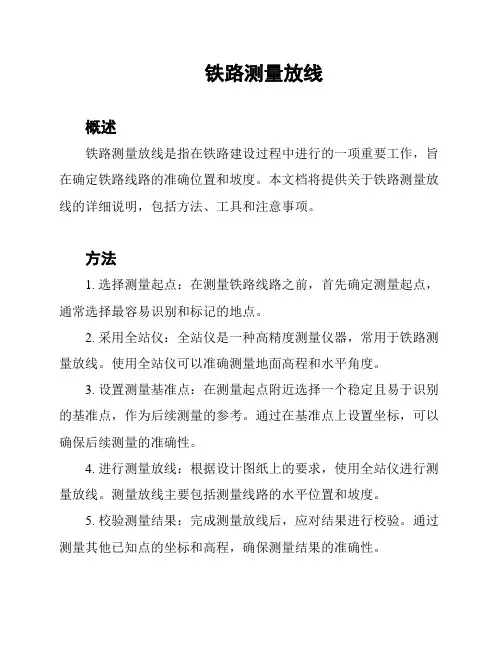 铁路测量放线

概述

铁路测量放线是指在铁路建设过程中进行的一项重要工作，旨在确定铁路线路的准确位置和坡度。本文档将提供关于铁路测量放线的详细说明，包括方法、工具和注意事项。

方法

1. 选择测量起点：在测量铁路线路之前，首先确定测量起点，通常选择最容易识别和标记的地点。

2. 采用全站仪：全站仪是一种高精度测量仪器，常用于铁路测量放线。使用全站仪可以准确测量地面高程和水平角度。

3. 设置测量基准点：在测量起点附近选择一个稳定且易于识别的基准点，作为后续测量的参考。通过在基准点上设置坐标，可以确保后续测量的准确性。

4. 进行测量放线：根据设计图纸上的要求，使用全站仪进行测量放线。测量放线主要包括测量线路的水平位置和坡度。

5. 校验测量结果：完成测量放线后，应对结果进行校验。通过测量其他已知点的坐标和高程，确保测量结果的准确性。